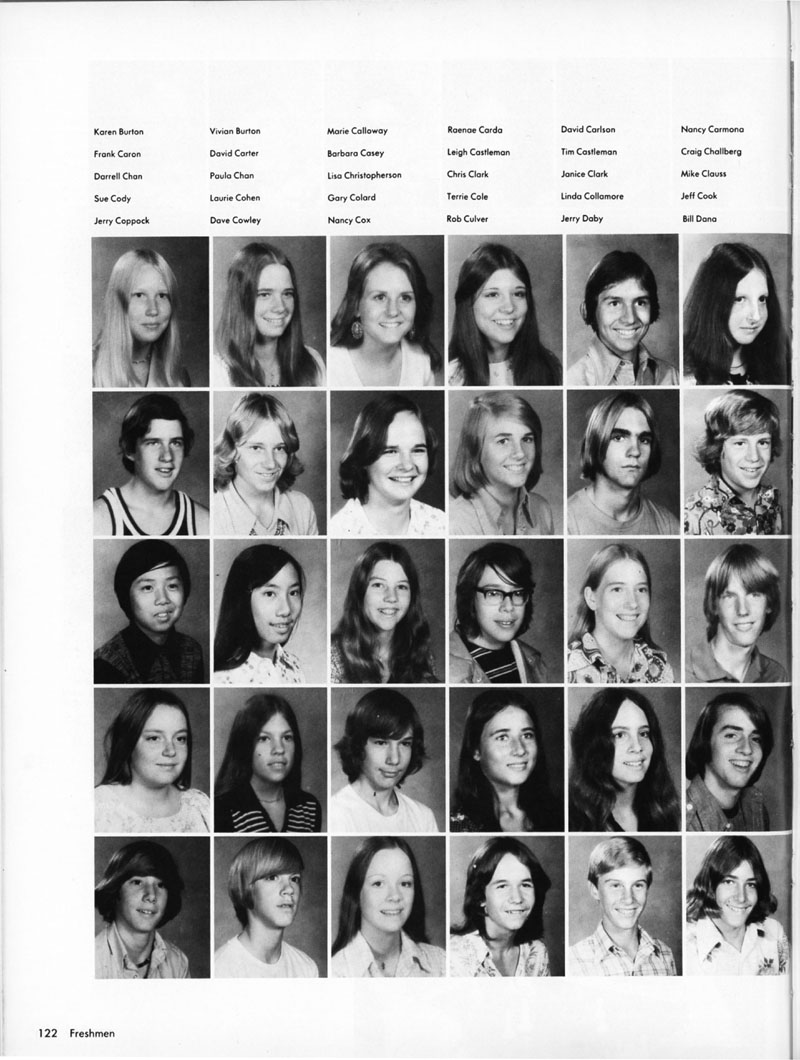 Karen Burton
Frank Caron
Darrell Chan
Sue Cody
Jerry Coppock

Vivian Burton
David Carter
Paula Chan
Laurie Cohen
Dave Cowley

Marie Calloway
Barbara Casey
Lisa Christopherson
Gary Colard
Nancy Cox

Raenae Carda
Leigh Castleman
Chris Clark
Terrie Cole
Rob Culver

David Carlson
Tim Castleman
Janice Clark
Linda Collamore
Jerry Daby

Nancy Carmona
Craig Challberg
Mike Clauss
Jeff Cook
Bill Dana

122 Freshmen